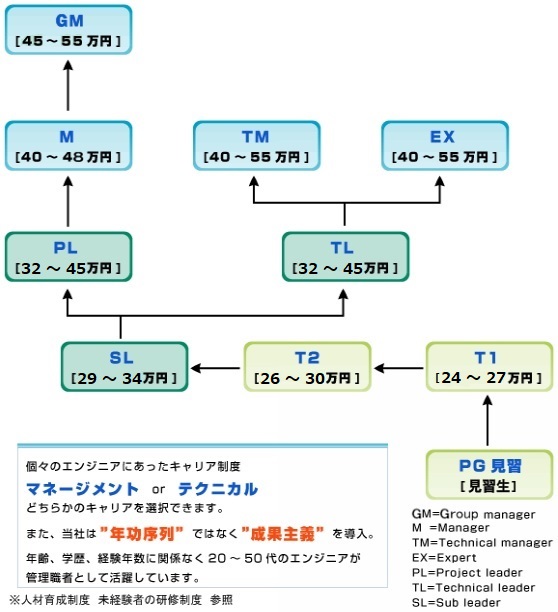 GM
[45～55万円]

M
[40～48万円]

TM
[40～55万円]

EX
[40～55万円]

PL
[32～45万円]

TL
[32～45万円]

SL
[29～34万円]

T2
[26～30万円]

T1
[24～27万円]

PG 見習
[見習生]

個々のエンジニアにあったキャリア制度
マネージメント or テクニカル
どちらかのキャリアを選択できます。
また、当社は"年功序列"ではなく"成果主義"を導入。
年齢、学歴、経験年数に関係なく20～50代のエンジニアが管理職者として活躍しています。

※人材育成制度 未経験者の研修制度 参照

GM=Group manager
M =Manager
TM=Technical manager
EX=Expert
PL=Project leader
TL=Technical leader
SL=Sub leader